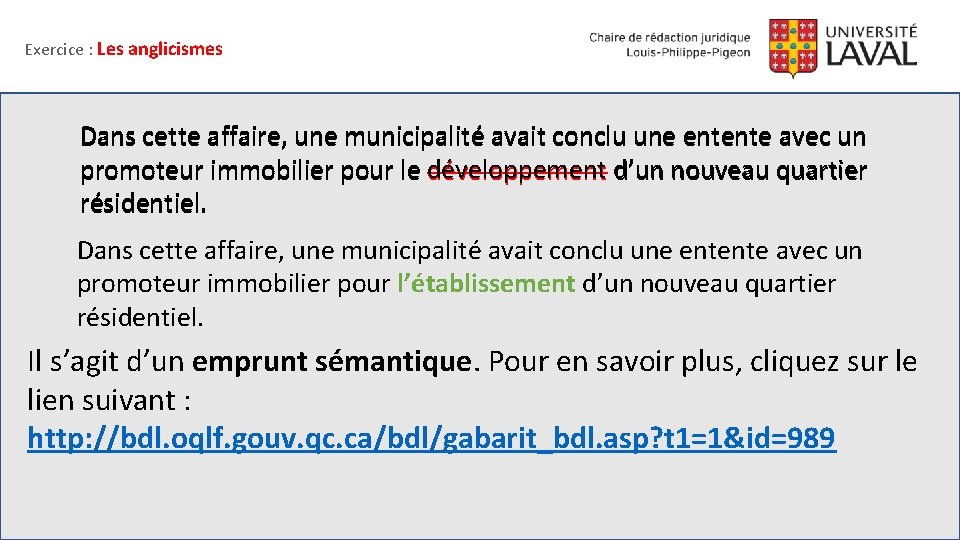 Exercice : Les anglicismes

Chaire de rédaction juridique Louis-Philippe-Pigeon

UNIVERSITÉ LAVAL

Dans cette affaire, une municipalité avait conclu une entente avec un promoteur immobilier pour le développement d'un nouveau quartier résidentiel.

Dans cette affaire, une municipalité avait conclu une entente avec un promoteur immobilier pour l'établissement d'un nouveau quartier résidentiel.

Il s'agit d'un emprunt sémantique. Pour en savoir plus, cliquez sur le lien suivant : http://bdl.oqlf.gouv.qc.ca/bdl/gabarit_bdl.asp?t1=1&id=989